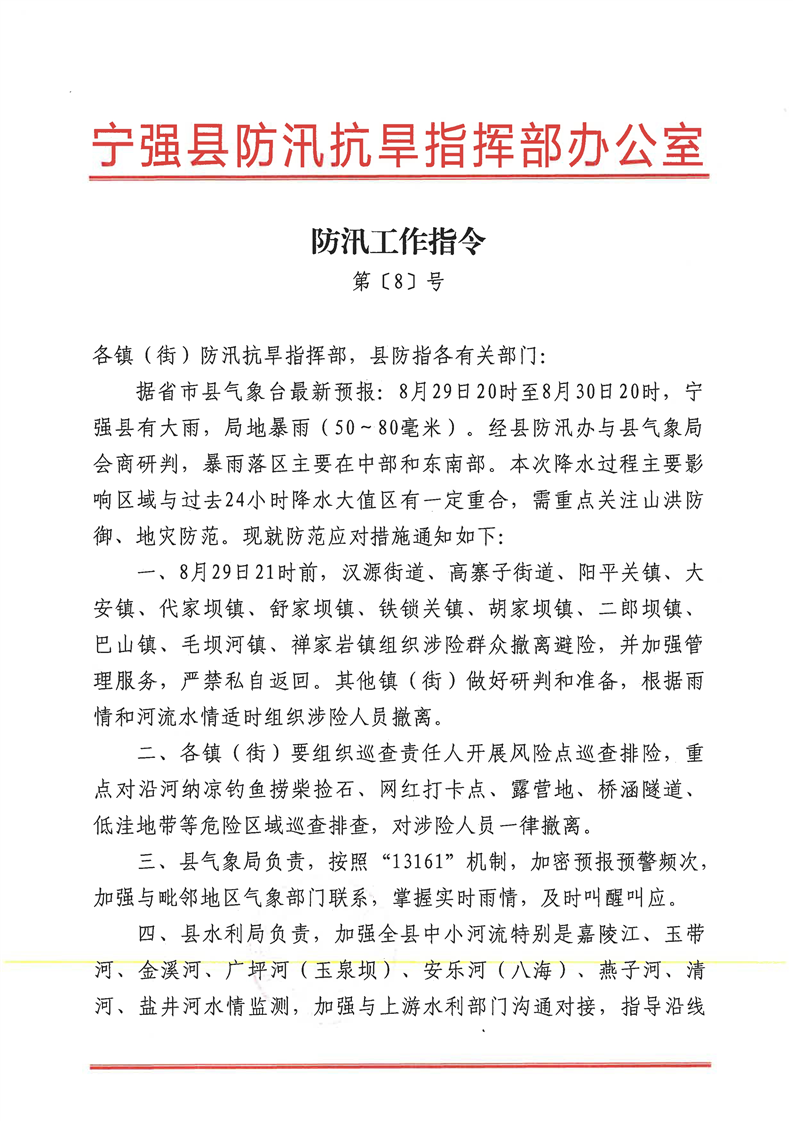 宁强县防汛抗旱指挥部办公室

防汛工作指令

第〔8〕号

各镇（街）防汛抗旱指挥部，县防指各有关部门：

据省市县气象台最新预报：8月29日20时至8月30日20时，宁强县有大雨，局地暴雨（50～80毫米）。经县防汛办与县气象局会商研判，暴雨落区主要在中部和东南部。本次降水过程主要影响区域与过去24小时降水大值区有一定重合，需重点关注山洪防御、地灾防范。现就防范应对措施通知如下：

一、8月29日21时前，汉源街道、高寨子街道、阳平关镇、大安镇、代家坝镇、舒家坝镇、铁锁关镇、胡家坝镇、二郎坝镇、巴山镇、毛坝河镇、禅家岩镇组织涉险群众撤离避险，并加强管理服务，严禁私自返回。其他镇（街）做好研判和准备，根据雨情和河流水情适时组织涉险人员撤离。

二、各镇（街）要组织巡查责任人开展风险点巡查排险，重点对沿河纳凉钓鱼捞柴捡石、网红打卡点、露营地、桥涵隧道、低洼地带等危险区域巡查排查，对涉险人员一律撤离。

三、县气象局负责，按照“13161”机制，加密预报预警频次，加强与毗邻地区气象部门联系，掌握实时雨情，及时叫醒叫应。

四、县水利局负责，加强全县中小河流特别是嘉陵江、玉带河、金溪河、广坪河（玉泉坝）、安乐河（八海）、燕子河、清河、盐井河水情监测，加强与上游水利部门沟通对接，指导沿线